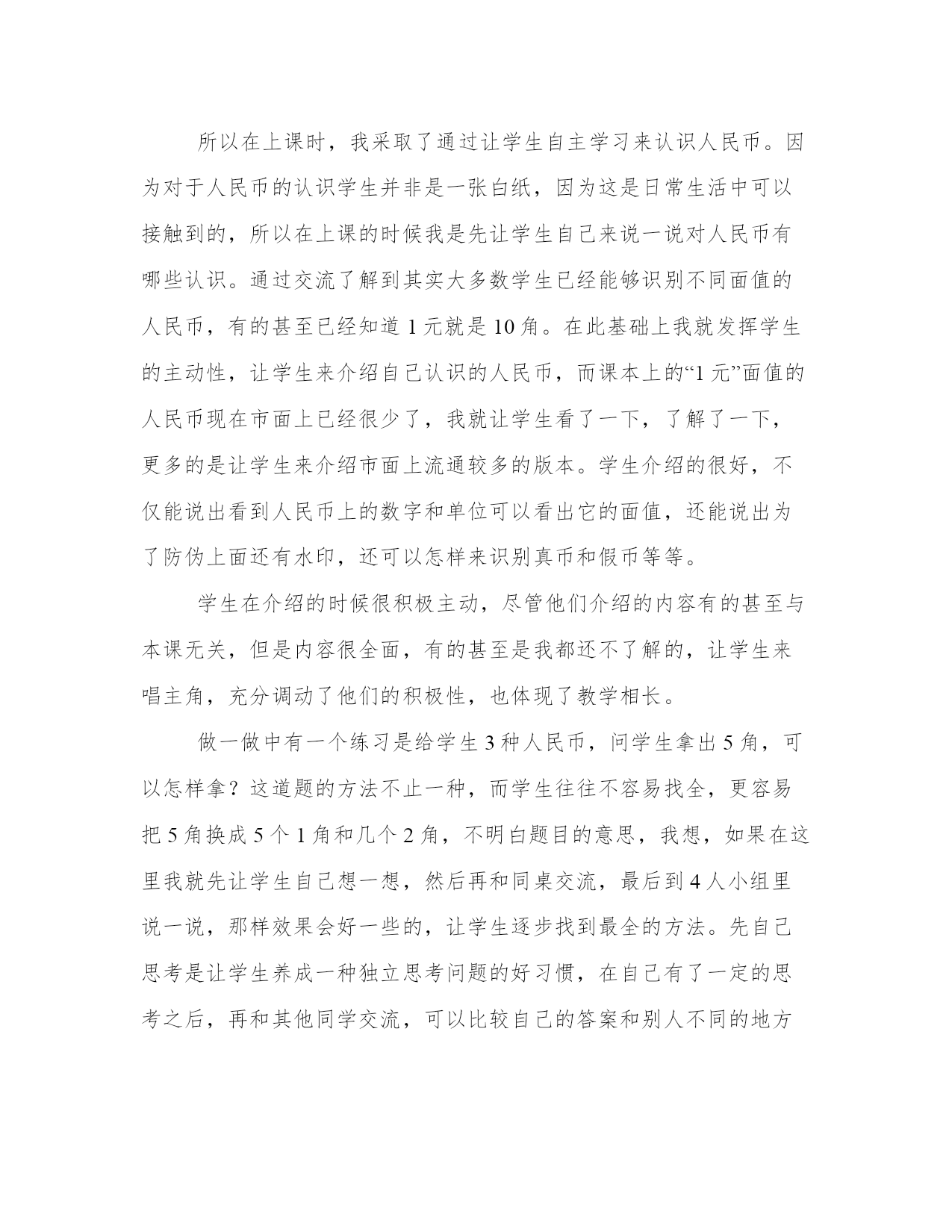 所以在上课时，我采取了通过让学生自主学习来认识人民币。因为对于人民币的认识学生并非是一张白纸，因为这是日常生活中可以接触到的，所以在上课的时候我是先让学生自己来说一说对人民币有哪些认识。通过交流了解到其实大多数学生已经能够识别不同面值的人民币，有的甚至已经知道 1 元就是 10 角。在此基础上我就发挥学生的主动性，让学生来介绍自己认识的人民币，而课本上的“1 元”面值的人民币现在市面上已经很少了，我就让学生看了一下，了解了一下，更多的是让学生来介绍市面上流通较多的版本。学生介绍的很好，不仅能说出看到人民币上的数字和单位可以看出它的面值，还能说出为了防伪上面还有水印，还可以怎样来识别真币和假币等等。

学生在介绍的时候很积极主动，尽管他们介绍的内容有的甚至与本课无关，但是内容很全面，有的甚至是我都还不了解的，让学生来唱主角，充分调动了他们的积极性，也体现了教学相长。

做一做中有一个练习是给学生 3 种人民币，问学生拿出 5 角，可以怎样拿？这道题的方法不止一种，而学生往往不容易找全，更容易把 5 角换成 5 个 1 角和几个 2 角，不明白题目的意思，我想，如果在这里我就先让学生自己想一想，然后再和同桌交流，最后到 4 人小组里说一说，那样效果会好一些的，让学生逐步找到最全的方法。先自己思考是让学生养成一种独立思考问题的好习惯，在自己有了一定的思考之后，再和其他同学交流，可以比较自己的答案和别人不同的地方